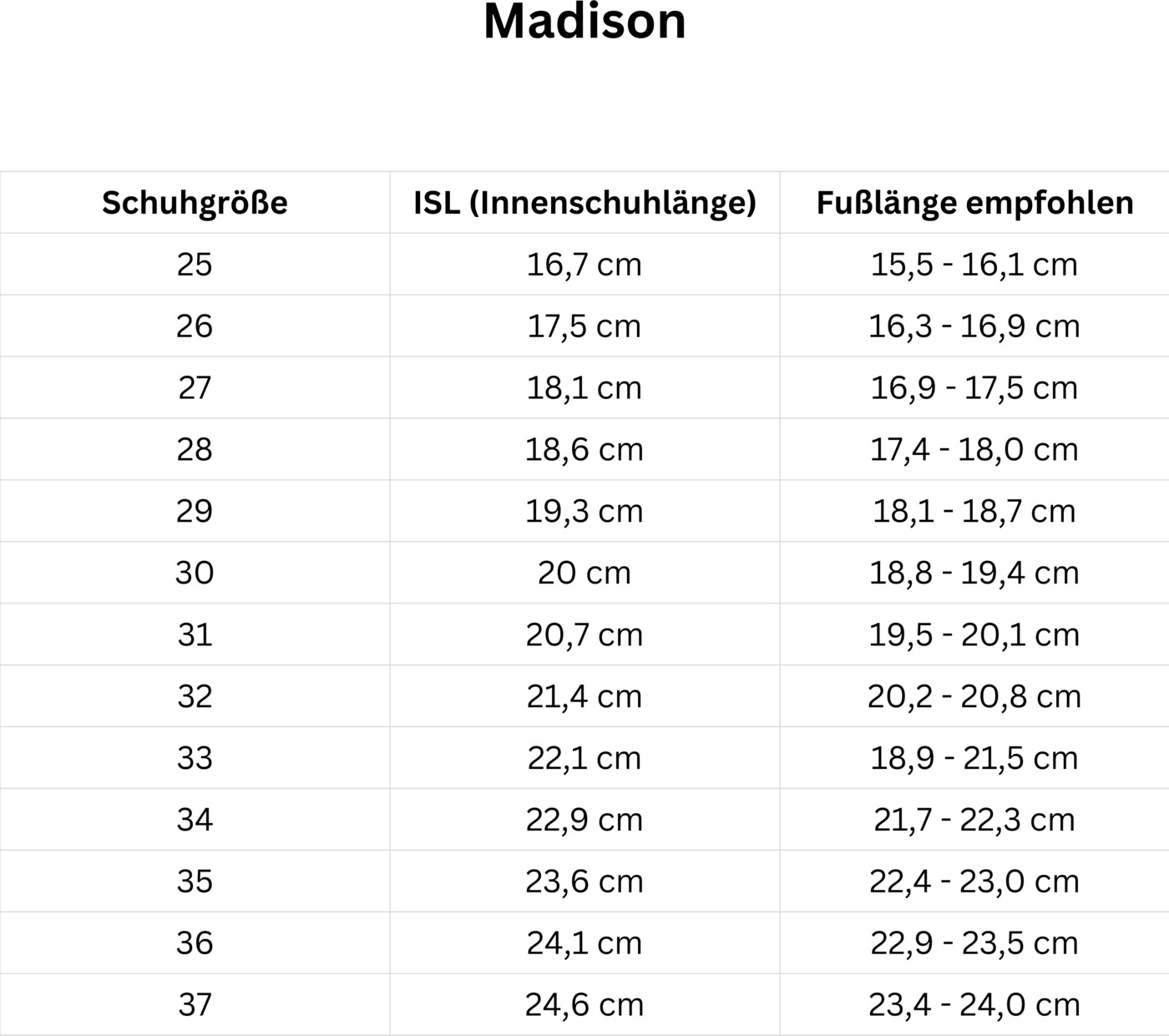 Madison

| Schuhgröße | ISL (Innenschuhlänge) | Fußlänge empfohlen |
|---|---|---|
| 25 | 16,7 cm | 15,5 - 16,1 cm |
| 26 | 17,5 cm | 16,3 - 16,9 cm |
| 27 | 18,1 cm | 16,9 - 17,5 cm |
| 28 | 18,6 cm | 17,4 - 18,0 cm |
| 29 | 19,3 cm | 18,1 - 18,7 cm |
| 30 | 20 cm | 18,8 - 19,4 cm |
| 31 | 20,7 cm | 19,5 - 20,1 cm |
| 32 | 21,4 cm | 20,2 - 20,8 cm |
| 33 | 22,1 cm | 18,9 - 21,5 cm |
| 34 | 22,9 cm | 21,7 - 22,3 cm |
| 35 | 23,6 cm | 22,4 - 23,0 cm |
| 36 | 24,1 cm | 22,9 - 23,5 cm |
| 37 | 24,6 cm | 23,4 - 24,0 cm |